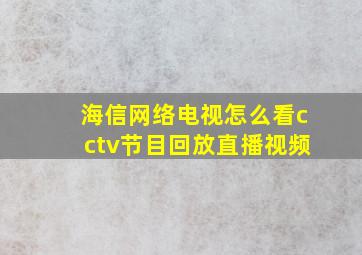 海信网络电视怎么看cctv节目回放直播视频